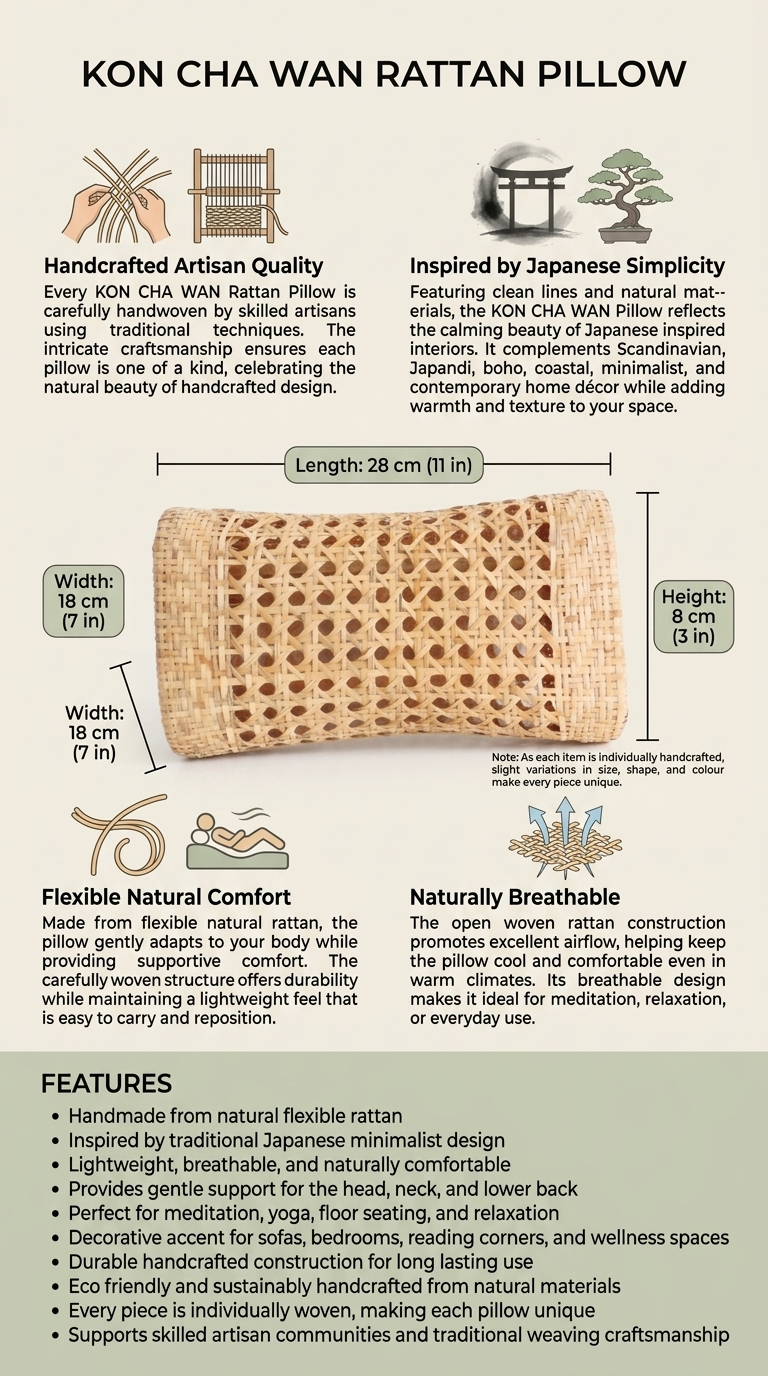 KON CHA WAN RATTAN PILLOW

Handcrafted Artisan Quality
Every KON CHA WAN Rattan Pillow is carefully handwoven by skilled artisans using traditional techniques. The intricate craftsmanship ensures each pillow is one of a kind, celebrating the natural beauty of handcrafted design.

Inspired by Japanese Simplicity
Featuring clean lines and natural mat--erials, the KON CHA WAN Pillow reflects the calming beauty of Japanese inspired interiors. It complements Scandinavian, Japandi, boho, coastal, minimalist, and contemporary home décor while adding warmth and texture to your space.

Length: 28 cm (11 in)

Width: 18 cm (7 in)

Height: 8 cm (3 in)

Width: 18 cm (7 in)

Note: As each item is individually handcrafted, slight variations in size, shape, and colour make every piece unique.

Flexible Natural Comfort
Made from flexible natural rattan, the pillow gently adapts to your body while providing supportive comfort. The carefully woven structure offers durability while maintaining a lightweight feel that is easy to carry and reposition.

Naturally Breathable
The open woven rattan construction promotes excellent airflow, helping keep the pillow cool and comfortable even in warm climates. Its breathable design makes it ideal for meditation, relaxation, or everyday use.

FEATURES
• Handmade from natural flexible rattan
• Inspired by traditional Japanese minimalist design
• Lightweight, breathable, and naturally comfortable
• Provides gentle support for the head, neck, and lower back
• Perfect for meditation, yoga, floor seating, and relaxation
• Decorative accent for sofas, bedrooms, reading corners, and wellness spaces
• Durable handcrafted construction for long lasting use
• Eco friendly and sustainably handcrafted from natural materials
• Every piece is individually woven, making each pillow unique
• Supports skilled artisan communities and traditional weaving craftsmanship